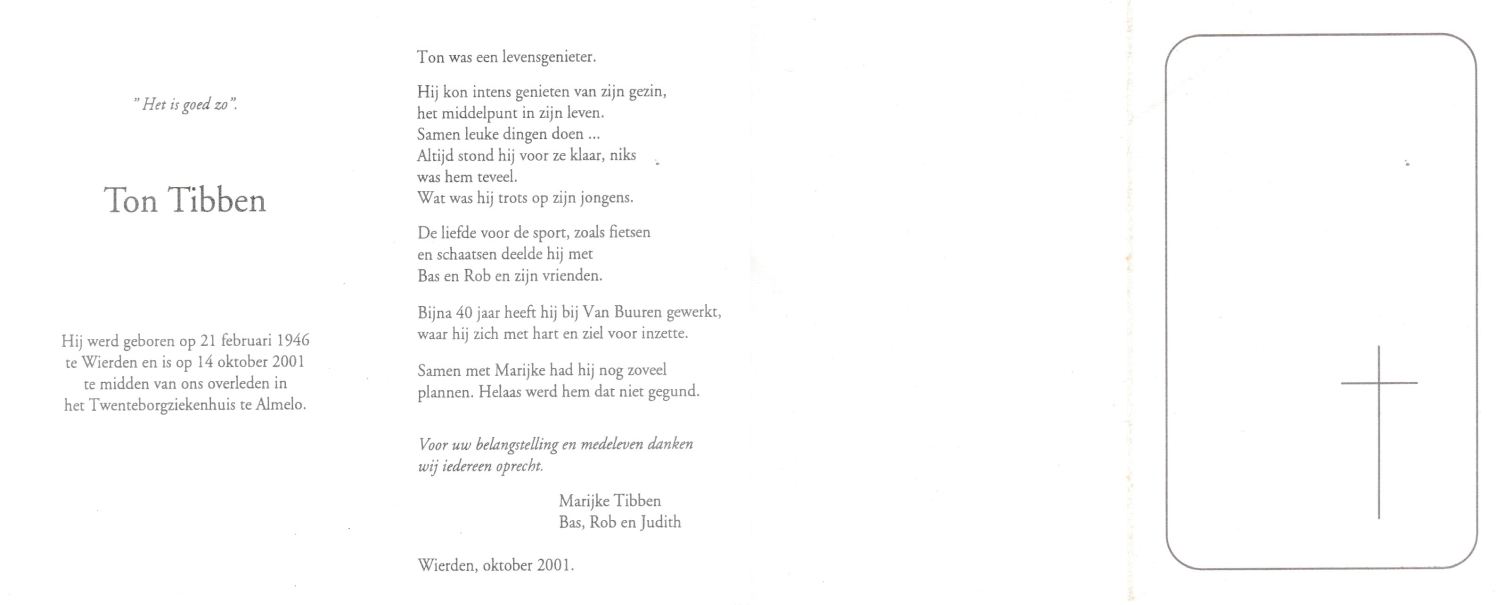 " Het is goed zo".

Ton Tibben

Hij werd geboren op 21 februari 1946 te Wierden en is op 14 oktober 2001 te midden van ons overleden in het Twenteborgziekenhuis te Almelo.

Ton was een levensgenieter.

Hij kon intens genieten van zijn gezin,
het middelpunt in zijn leven.
Samen leuke dingen doen ...
Altijd stond hij voor ze klaar, niks
was hem teveel.
Wat was hij trots op zijn jongens.

De liefde voor de sport, zoals fietsen
en schaatsen deelde hij met
Bas en Rob en zijn vrienden.

Bijna 40 jaar heeft hij bij Van Buuren gewerkt,
waar hij zich met hart en ziel voor inzette.

Samen met Marijke had hij nog zoveel
plannen. Helaas werd hem dat niet gegund.

Voor uw belangstelling en medeleven danken
wij iedereen oprecht.

Marijke Tibben
Bas, Rob en Judith

Wierden, oktober 2001.